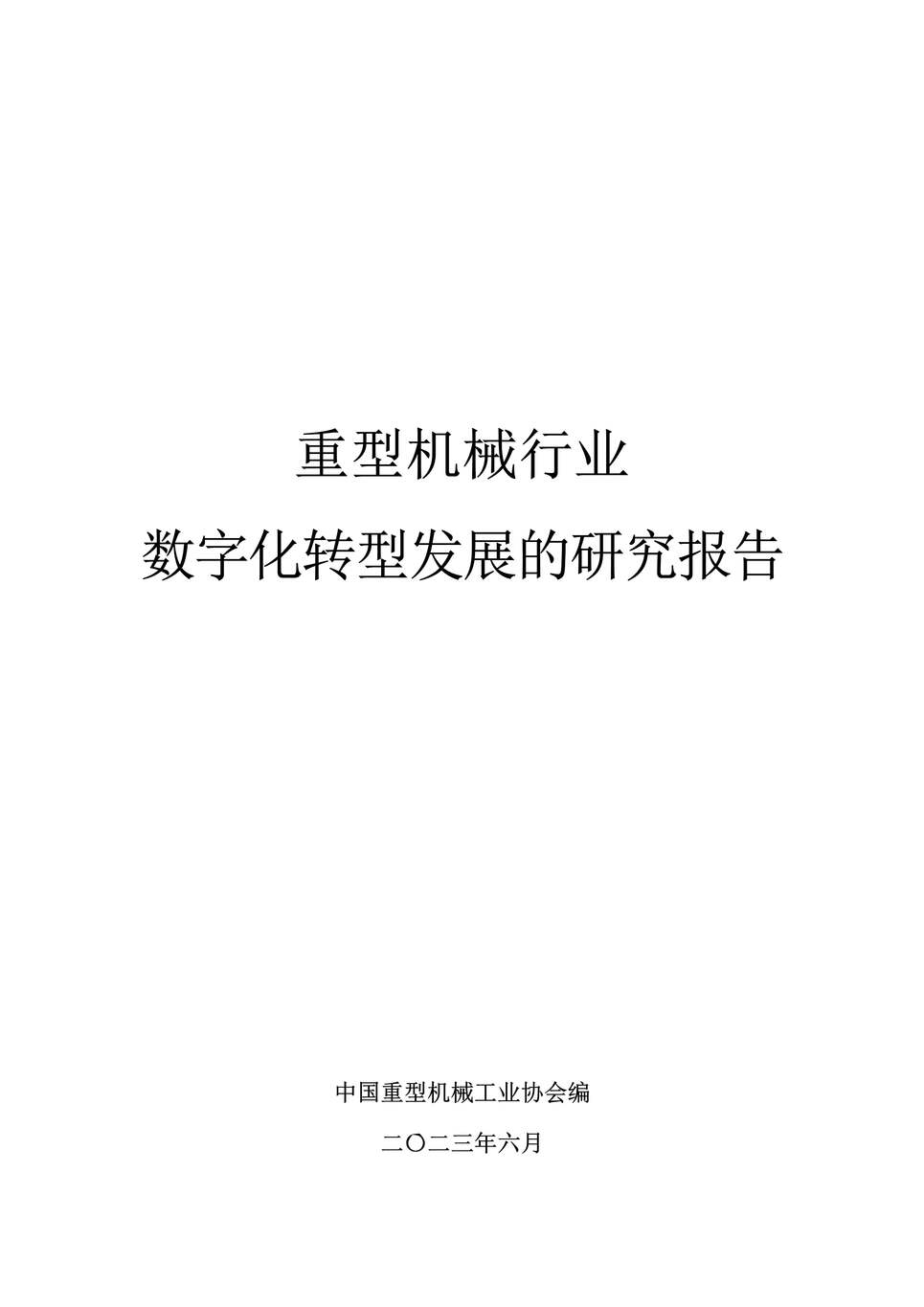 重型机械行业

数字化转型发展的研究报告

中国重型机械工业协会编

二〇二三年六月